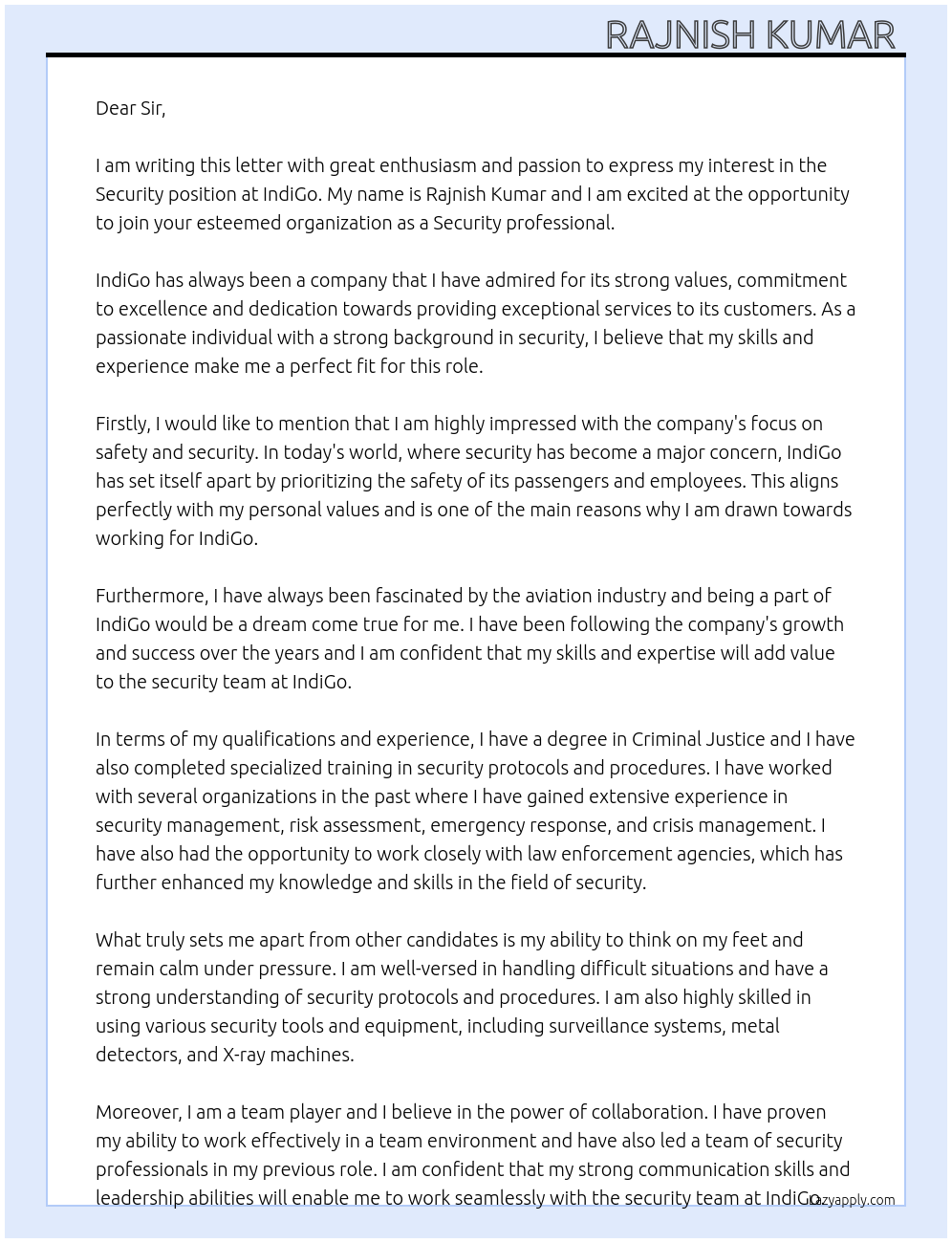 RAJNISH KUMAR

Dear Sir,

I am writing this letter with great enthusiasm and passion to express my interest in the Security position at IndiGo. My name is Rajnish Kumar and I am excited at the opportunity to join your esteemed organization as a Security professional.

IndiGo has always been a company that I have admired for its strong values, commitment to excellence and dedication towards providing exceptional services to its customers. As a passionate individual with a strong background in security, I believe that my skills and experience make me a perfect fit for this role.

Firstly, I would like to mention that I am highly impressed with the company's focus on safety and security. In today's world, where security has become a major concern, IndiGo has set itself apart by prioritizing the safety of its passengers and employees. This aligns perfectly with my personal values and is one of the main reasons why I am drawn towards working for IndiGo.

Furthermore, I have always been fascinated by the aviation industry and being a part of IndiGo would be a dream come true for me. I have been following the company's growth and success over the years and I am confident that my skills and expertise will add value to the security team at IndiGo.

In terms of my qualifications and experience, I have a degree in Criminal Justice and I have also completed specialized training in security protocols and procedures. I have worked with several organizations in the past where I have gained extensive experience in security management, risk assessment, emergency response, and crisis management. I have also had the opportunity to work closely with law enforcement agencies, which has further enhanced my knowledge and skills in the field of security.

What truly sets me apart from other candidates is my ability to think on my feet and remain calm under pressure. I am well-versed in handling difficult situations and have a strong understanding of security protocols and procedures. I am also highly skilled in using various security tools and equipment, including surveillance systems, metal detectors, and X-ray machines.

Moreover, I am a team player and I believe in the power of collaboration. I have proven my ability to work effectively in a team environment and have also led a team of security professionals in my previous role. I am confident that my strong communication skills and leadership abilities will enable me to work seamlessly with the security team at IndiGo.

lazyapply.com